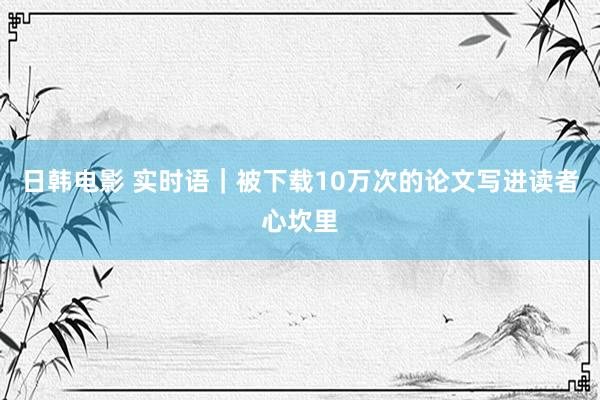 日韩电影 实时语｜被下载10万次的论文写进读者心坎里